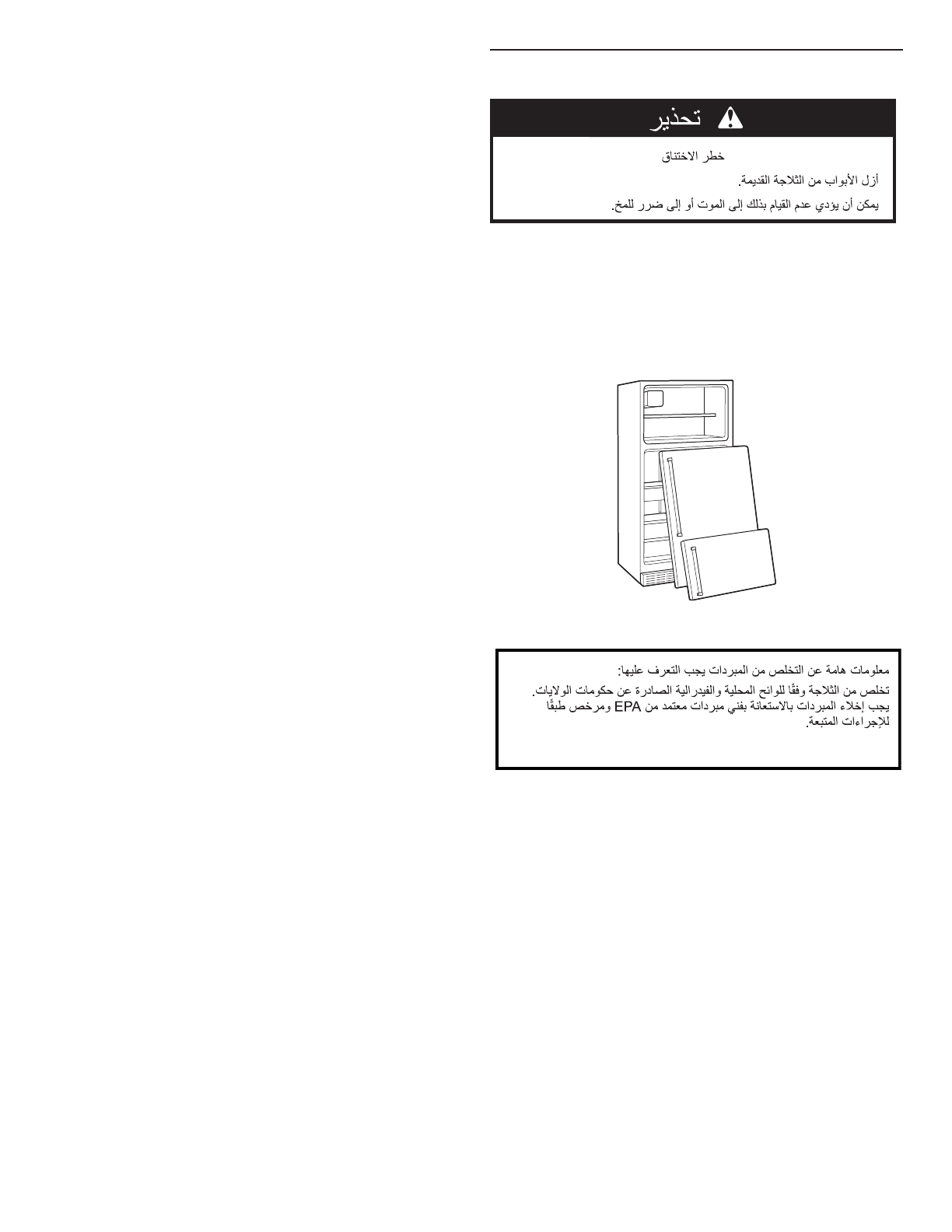 تحذير

خطر الاختناق

أزل الأبواب من الثلاجة القديمة.

يمكن أن يؤدي عدم القيام بذلك إلى الموت أو إلى ضرر للمخ.

معلومات هامة عن التخلص من المبردات يجب التعرف عليها:

تخلص من الثلاجة وفقًا للوائح المحلية والفيدرالية الصادرة عن حكومات الولايات. يجب إخلاء المبردات بالاستعانة بفني مبردات معتمد من EPA ومرخص طبقًا للإجراءات المتبعة.